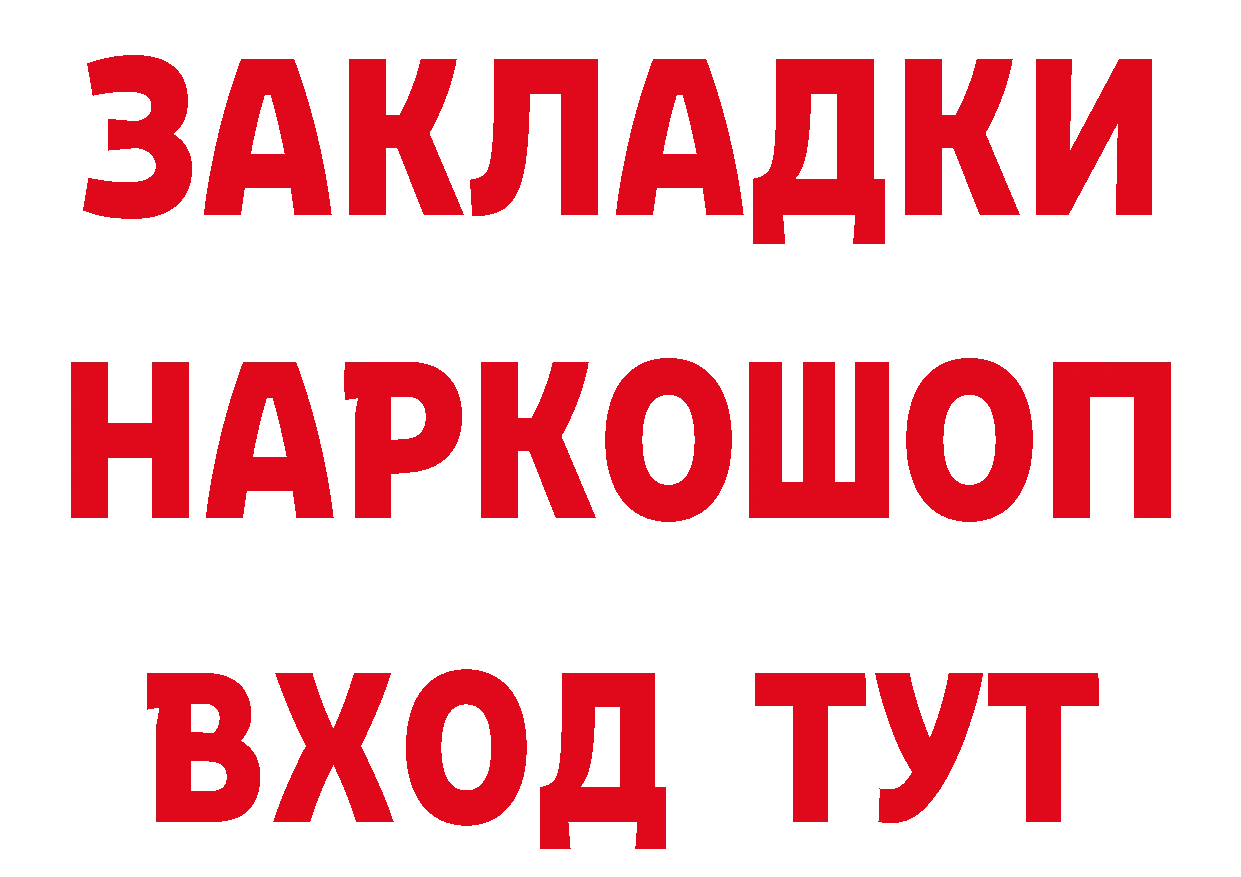 ЗАКЛАДКИ НАРКОШОП ВХОД ТУТ